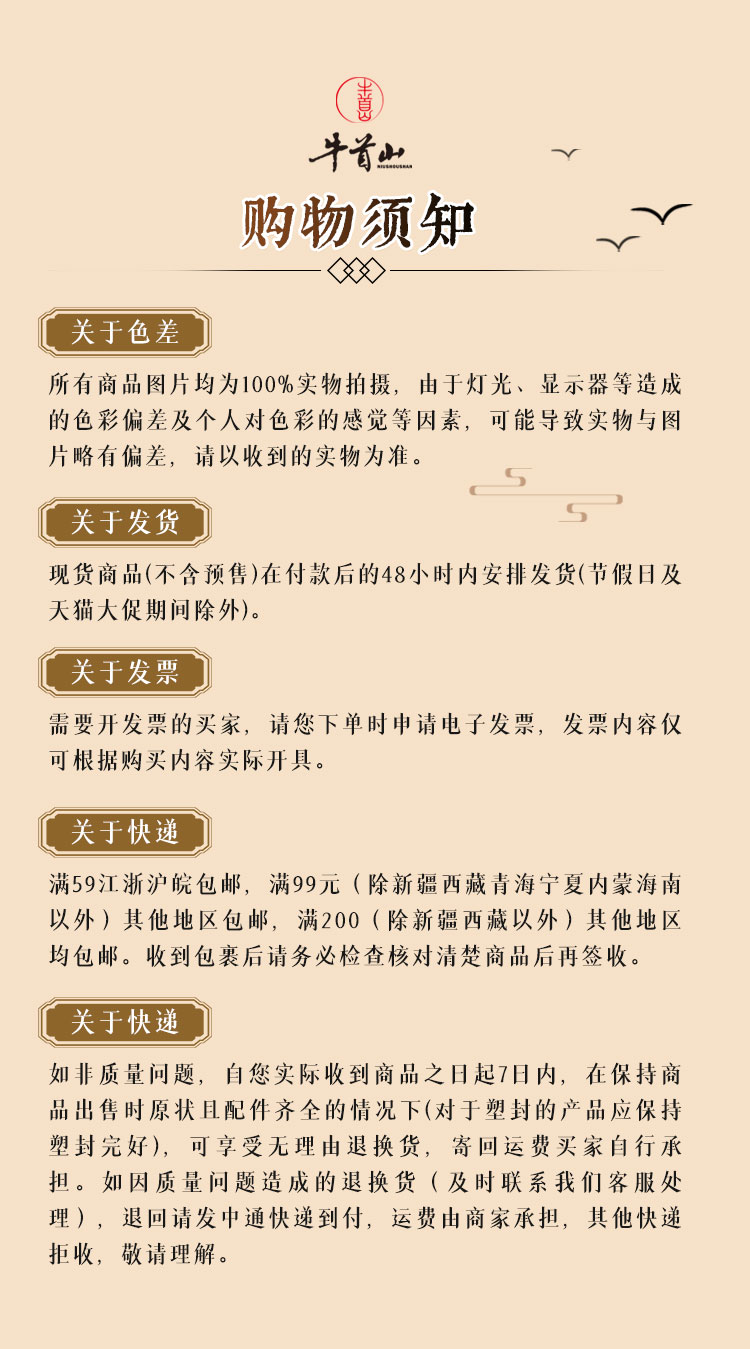 牛首山
NIUSHOUSHAN

购物须知

关于色差

所有商品图片均为100%实物拍摄，由于灯光、显示器等造成的色彩偏差及个人对色彩的感觉等因素，可能导致实物与图片略有偏差，请以收到的实物为准。

关于发货

现货商品(不含预售)在付款后的48小时内安排发货(节假日及天猫大促期间除外)。

关于发票

需要开发票的买家，请您下单时申请电子发票，发票内容仅可根据购买内容实际开具。

关于快递

满59江浙沪皖包邮，满99元（除新疆西藏青海宁夏内蒙海南以外）其他地区包邮，满200（除新疆西藏以外）其他地区均包邮。收到包裹后请务必检查核对清楚商品后再签收。

关于快递

如非质量问题，自您实际收到商品之日起7日内，在保持商品出售时原状且配件齐全的情况下(对于塑封的产品应保持塑封完好)，可享受无理由退换货，寄回运费买家自行承担。如因质量问题造成的退换货（及时联系我们客服处理），退回请发中通快递到付，运费由商家承担，其他快递拒收，敬请理解。